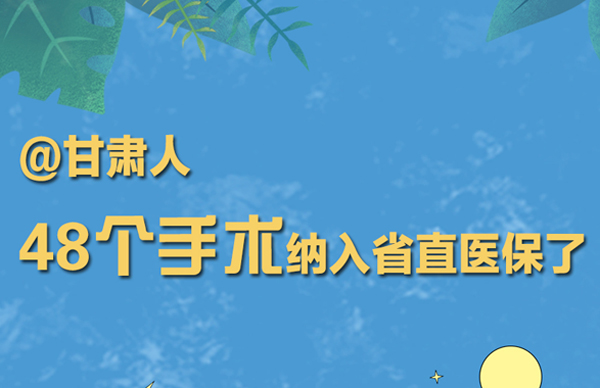 @甘肃人

48个手术纳入省直医保了